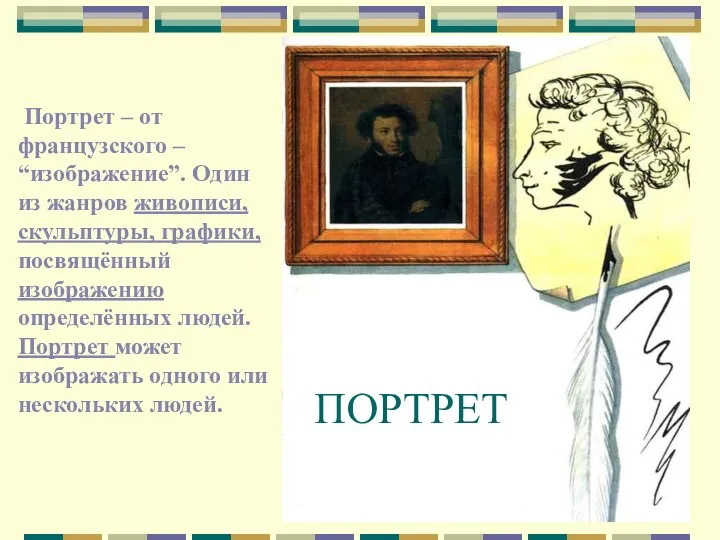 Портрет – от французского – “изображение”. Один из жанров живописи, скульптуры, графики, посвящённый изображению определённых людей. Портрет может изображать одного или нескольких людей.

ПОРТРЕТ